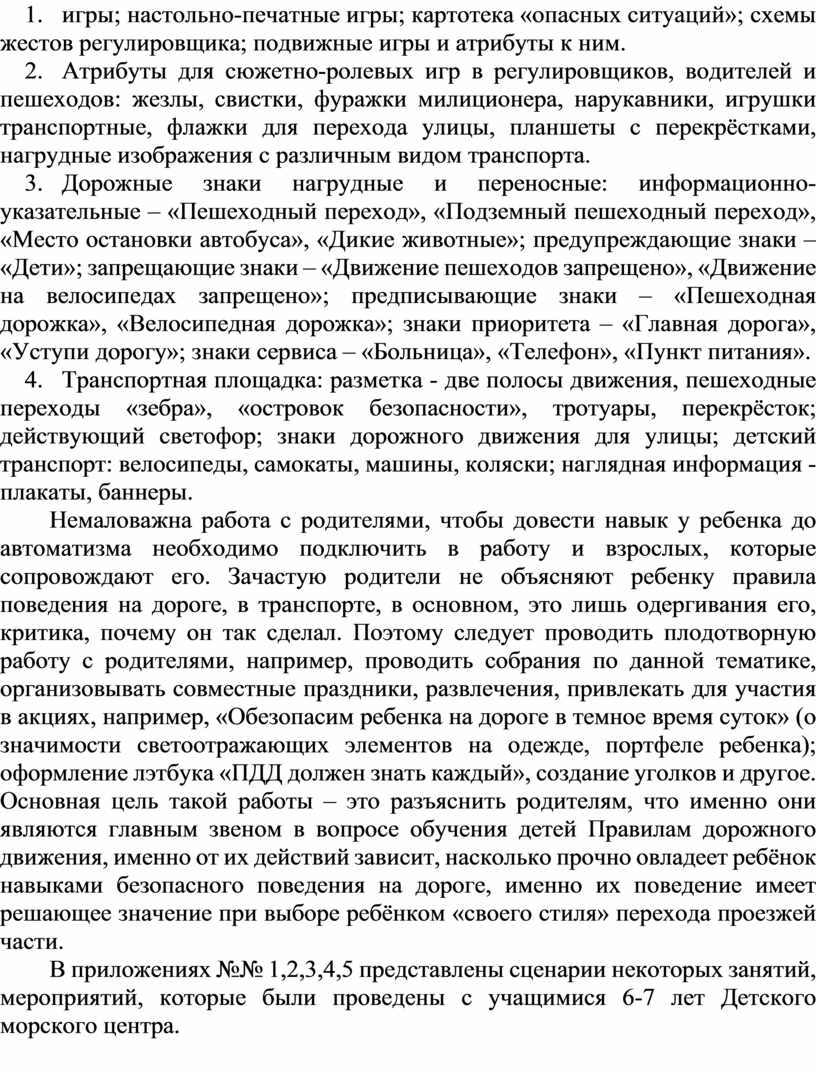 1. игры; настольно-печатные игры; картотека «опасных ситуаций»; схемы жестов регулировщика; подвижные игры и атрибуты к ним.

2. Атрибуты для сюжетно-ролевых игр в регулировщиков, водителей и пешеходов: жезлы, свистки, фуражки милиционера, нарукавники, игрушки транспортные, флажки для перехода улицы, планшеты с перекрёстками, нагрудные изображения с различным видом транспорта.

3. Дорожные знаки нагрудные и переносные: информационно-указательные – «Пешеходный переход», «Подземный пешеходный переход», «Место остановки автобуса», «Дикие животные»; предупреждающие знаки – «Дети»; запрещающие знаки – «Движение пешеходов запрещено», «Движение на велосипедах запрещено»; предписывающие знаки – «Пешеходная дорожка», «Велосипедная дорожка»; знаки приоритета – «Главная дорога», «Уступи дорогу»; знаки сервиса – «Больница», «Телефон», «Пункт питания».

4. Транспортная площадка: разметка - две полосы движения, пешеходные переходы «зебра», «островок безопасности», тротуары, перекрёсток; действующий светофор; знаки дорожного движения для улицы; детский транспорт: велосипеды, самокаты, машины, коляски; наглядная информация - плакаты, баннеры.

Немаловажна работа с родителями, чтобы довести навык у ребенка до автоматизма необходимо подключить в работу и взрослых, которые сопровождают его. Зачастую родители не объясняют ребенку правила поведения на дороге, в транспорте, в основном, это лишь одергивания его, критика, почему он так сделал. Поэтому следует проводить плодотворную работу с родителями, например, проводить собрания по данной тематике, организовывать совместные праздники, развлечения, привлекать для участия в акциях, например, «Обезопасим ребенка на дороге в темное время суток» (о значимости светоотражающих элементов на одежде, портфеле ребенка); оформление лэтбука «ПДД должен знать каждый», создание уголков и другое. Основная цель такой работы – это разъяснить родителям, что именно они являются главным звеном в вопросе обучения детей Правилам дорожного движения, именно от их действий зависит, насколько прочно овладеет ребёнок навыками безопасного поведения на дороге, именно их поведение имеет решающее значение при выборе ребёнком «своего стиля» перехода проезжей части.

В приложениях №№ 1,2,3,4,5 представлены сценарии некоторых занятий, мероприятий, которые были проведены с учащимися 6-7 лет Детского морского центра.